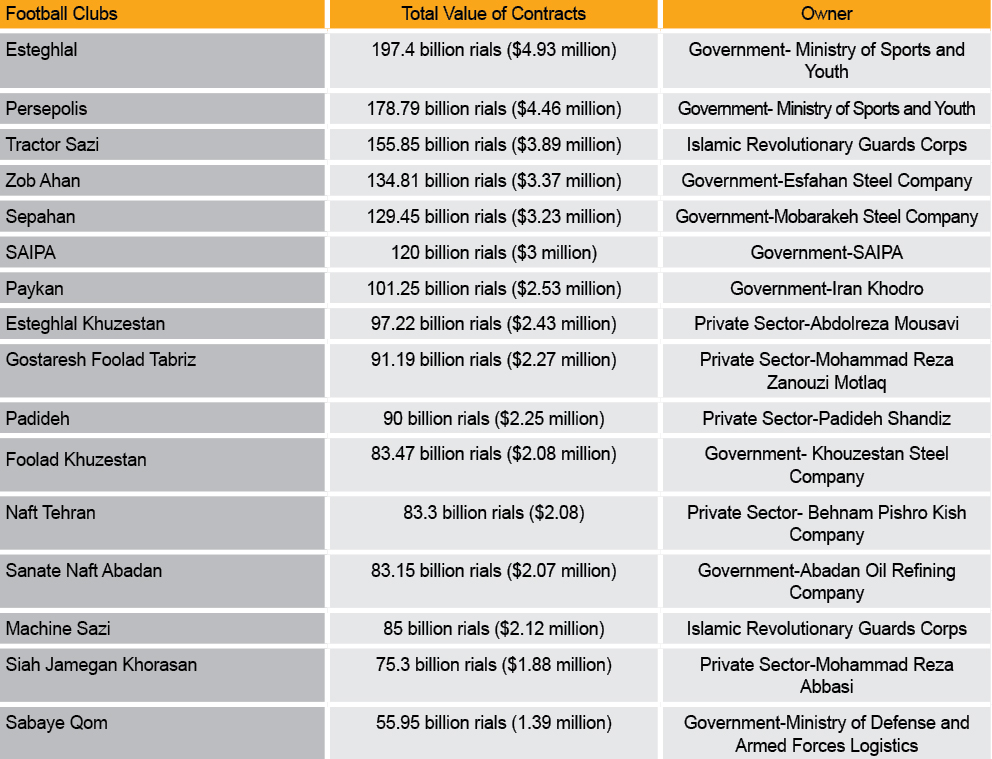 | Football Clubs | Total Value of Contracts | Owner |
|---|---|---|
| Esteghlal | 197.4 billion rials ($4.93 million) | Government- Ministry of Sports and Youth |
| Persepolis | 178.79 billion rials ($4.46 million) | Government- Ministry of Sports and Youth |
| Tractor Sazi | 155.85 billion rials ($3.89 million) | Islamic Revolutionary Guards Corps |
| Zob Ahan | 134.81 billion rials ($3.37 million) | Government-Esfahan Steel Company |
| Sepahan | 129.45 billion rials ($3.23 million) | Government-Mobarakeh Steel Company |
| SAIPA | 120 billion rials ($3 million) | Government-SAIPA |
| Paykan | 101.25 billion rials ($2.53 million) | Government-Iran Khodro |
| Esteghlal Khuzestan | 97.22 billion rials ($2.43 million) | Private Sector-Abdolreza Mousavi |
| Gostaresh Foolad Tabriz | 91.19 billion rials ($2.27 million) | Private Sector-Mohammad Reza Zanouzi Motlaq |
| Padideh | 90 billion rials ($2.25 million) | Private Sector-Padideh Shandiz |
| Foolad Khuzestan | 83.47 billion rials ($2.08 million) | Government- Khouzestan Steel Company |
| Naft Tehran | 83.3 billion rials ($2.08) | Private Sector- Behnam Pishro Kish Company |
| Sanate Naft Abadan | 83.15 billion rials ($2.07 million) | Government-Abadan Oil Refining Company |
| Machine Sazi | 85 billion rials ($2.12 million) | Islamic Revolutionary Guards Corps |
| Siah Jamegan Khorasan | 75.3 billion rials ($1.88 million) | Private Sector-Mohammad Reza Abbasi |
| Sabaye Qom | 55.95 billion rials (1.39 million) | Government-Ministry of Defense and Armed Forces Logistics |